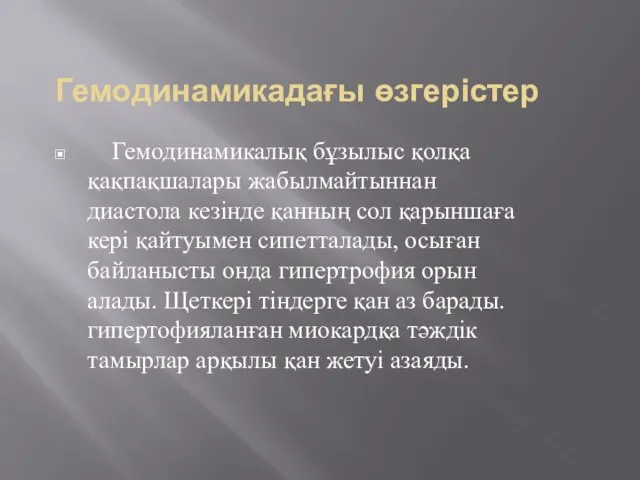 Гемодинамикадағы өзгерістер

Гемодинамикалық бұзылыс қолқа қақпақшалары жабылмайтыннан диастола кезінде қанның сол қарыншаға кері қайтуымен сипетталады, осыған байланысты онда гипертрофия орын алады. Щеткері тіндерге қан аз барады. гипертофияланған миокардқа тәждік тамырлар арқылы қан жетуі азаяды.